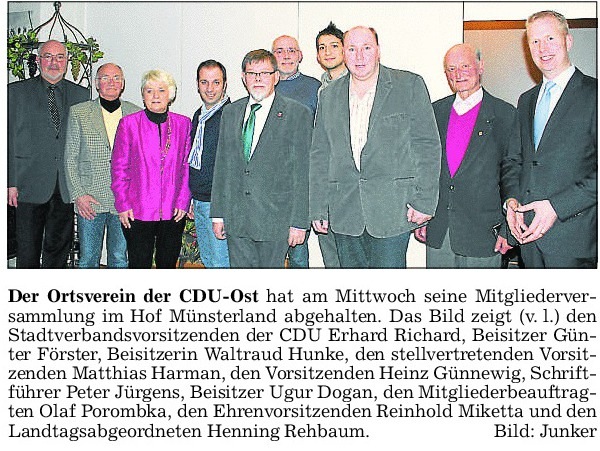 Der Ortsverein der CDU-Ost hat am Mittwoch seine Mitgliederversammlung im Hof Münsterland abgehalten. Das Bild zeigt (v. l.) den Stadtverbandsvorsitzenden der CDU Erhard Richard, Beisitzer Günter Förster, Beisitzerin Waltraud Hunke, den stellvertretenden Vorsitzenden Matthias Harman, den Vorsitzenden Heinz Günnewig, Schriftführer Peter Jürgens, Beisitzer Ugur Dogan, den Mitgliederbeauftragten Olaf Porombka, den Ehrenvorsitzenden Reinhold Miketta und den Landtagsabgeordneten Henning Rehbaum. Bild: Junker